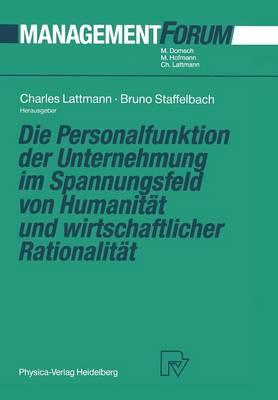 MANAGEMENTFORUM

M. Domsch
M. Hofmann
Ch. Lattmann

Charles Lattmann · Bruno Staffelbach
Herausgeber

Die Personalfunktion der Unternehmung im Spannungsfeld von Humanität und wirtschaftlicher Rationalität

Physica-Verlag Heidelberg